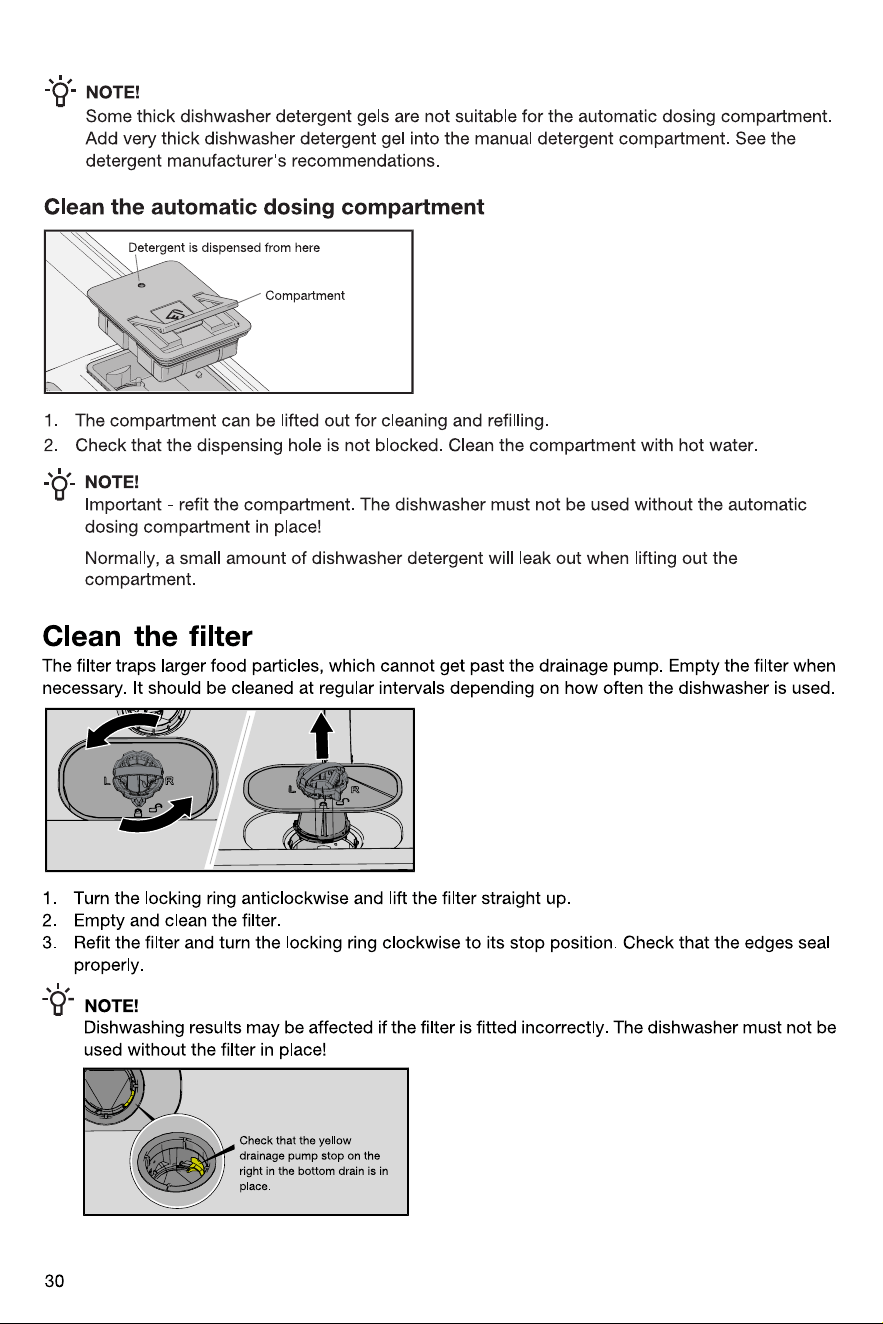 NOTE!
Some thick dishwasher detergent gels are not suitable for the automatic dosing compartment. Add very thick dishwasher detergent gel into the manual detergent compartment. See the detergent manufacturer's recommendations.

Clean the automatic dosing compartment

Detergent is dispensed from here
Compartment

1. The compartment can be lifted out for cleaning and refilling.
2. Check that the dispensing hole is not blocked. Clean the compartment with hot water.

NOTE!
Important - refit the compartment. The dishwasher must not be used without the automatic dosing compartment in place!

Normally, a small amount of dishwasher detergent will leak out when lifting out the compartment.

Clean the filter
The filter traps larger food particles, which cannot get past the drainage pump. Empty the filter when necessary. It should be cleaned at regular intervals depending on how often the dishwasher is used.

L R
L R

1. Turn the locking ring anticlockwise and lift the filter straight up.
2. Empty and clean the filter.
3. Refit the filter and turn the locking ring clockwise to its stop position. Check that the edges seal properly.

NOTE!
Dishwashing results may be affected if the filter is fitted incorrectly. The dishwasher must not be used without the filter in place!

Check that the yellow drainage pump stop on the right in the bottom drain is in place.

30